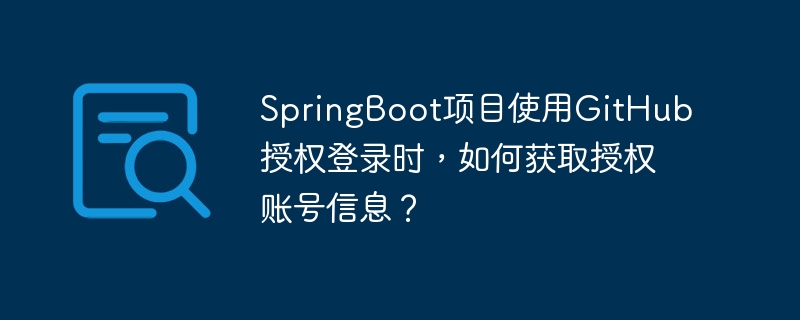 SpringBoot项目使用GitHub授权登录时，如何获取授权账号信息？